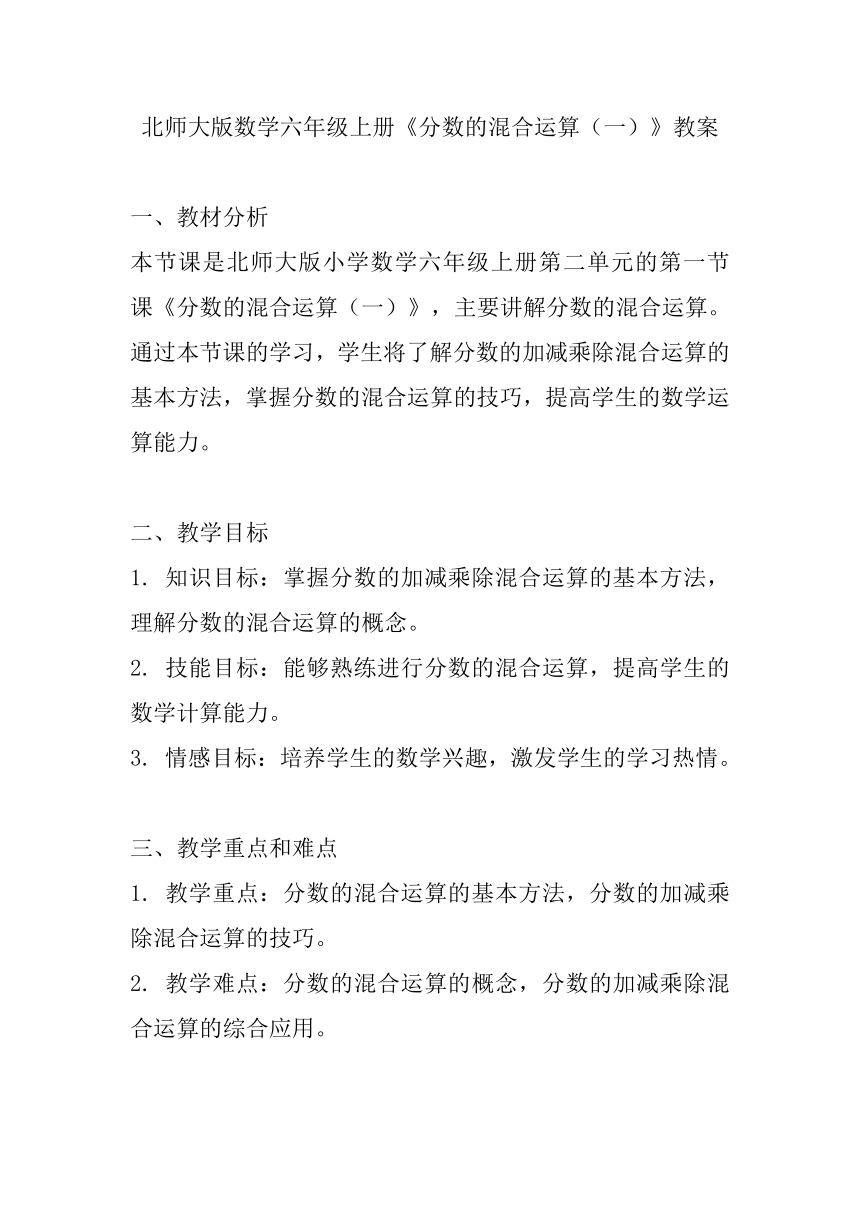 北师大版数学六年级上册《分数的混合运算（一）》教案

一、教材分析
本节课是北师大版小学数学六年级上册第二单元的第一节课《分数的混合运算（一）》，主要讲解分数的混合运算。通过本节课的学习，学生将了解分数的加减乘除混合运算的基本方法，掌握分数的混合运算的技巧，提高学生的数学运算能力。

二、教学目标
1. 知识目标：掌握分数的加减乘除混合运算的基本方法，理解分数的混合运算的概念。
2. 技能目标：能够熟练进行分数的混合运算，提高学生的数学计算能力。
3. 情感目标：培养学生的数学兴趣，激发学生的学习热情。

三、教学重点和难点
1. 教学重点：分数的混合运算的基本方法，分数的加减乘除混合运算的技巧。
2. 教学难点：分数的混合运算的概念，分数的加减乘除混合运算的综合应用。